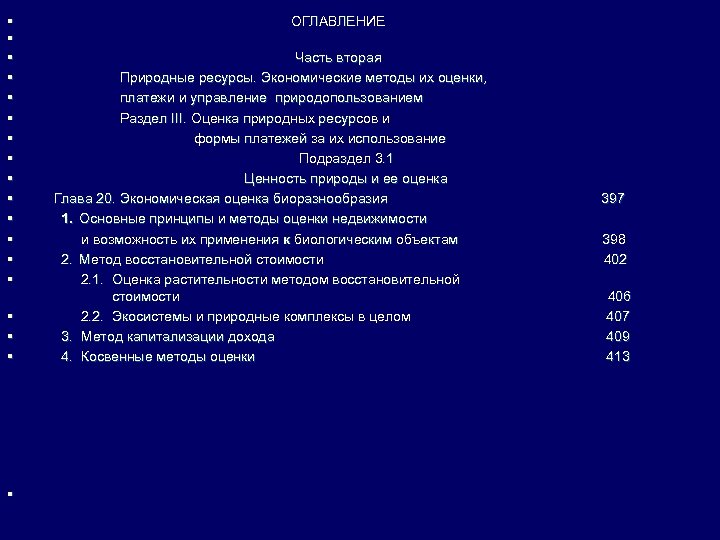 ОГЛАВЛЕНИЕ

Часть вторая

Природные ресурсы. Экономические методы их оценки, платежи и управление природопользованием

Раздел III. Оценка природных ресурсов и формы платежей за их использование

Подраздел 3.1

Ценность природы и ее оценка

Глава 20. Экономическая оценка биоразнообразия 397

1. Основные принципы и методы оценки недвижимости и возможность их применения к биологическим объектам 398

2. Метод восстановительной стоимости 402

2.1. Оценка растительности методом восстановительной стоимости 406

2.2. Экосистемы и природные комплексы в целом 407

3. Метод капитализации дохода 409

4. Косвенные методы оценки 413